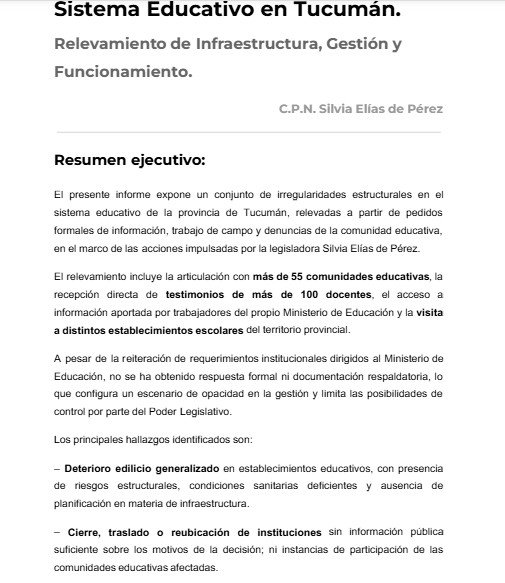 Sistema Educativo en Tucumán.

Relevamiento de Infraestructura, Gestión y Funcionamiento.

C.P.N. Silvia Elías de Pérez

Resumen ejecutivo:

El presente informe expone un conjunto de irregularidades estructurales en el sistema educativo de la provincia de Tucumán, relevadas a partir de pedidos formales de información, trabajo de campo y denuncias de la comunidad educativa, en el marco de las acciones impulsadas por la legisladora Silvia Elías de Pérez.

El relevamiento incluye la articulación con más de 55 comunidades educativas, la recepción directa de testimonios de más de 100 docentes, el acceso a información aportada por trabajadores del propio Ministerio de Educación y la visita a distintos establecimientos escolares del territorio provincial.

A pesar de la reiteración de requerimientos institucionales dirigidos al Ministerio de Educación, no se ha obtenido respuesta formal ni documentación respaldatoria, lo que configura un escenario de opacidad en la gestión y limita las posibilidades de control por parte del Poder Legislativo.

Los principales hallazgos identificados son:

– Deterioro edilicio generalizado en establecimientos educativos, con presencia de riesgos estructurales, condiciones sanitarias deficientes y ausencia de planificación en materia de infraestructura.

– Cierre, traslado o reubicación de instituciones sin información pública suficiente sobre los motivos de la decisión; ni instancias de participación de las comunidades educativas afectadas.